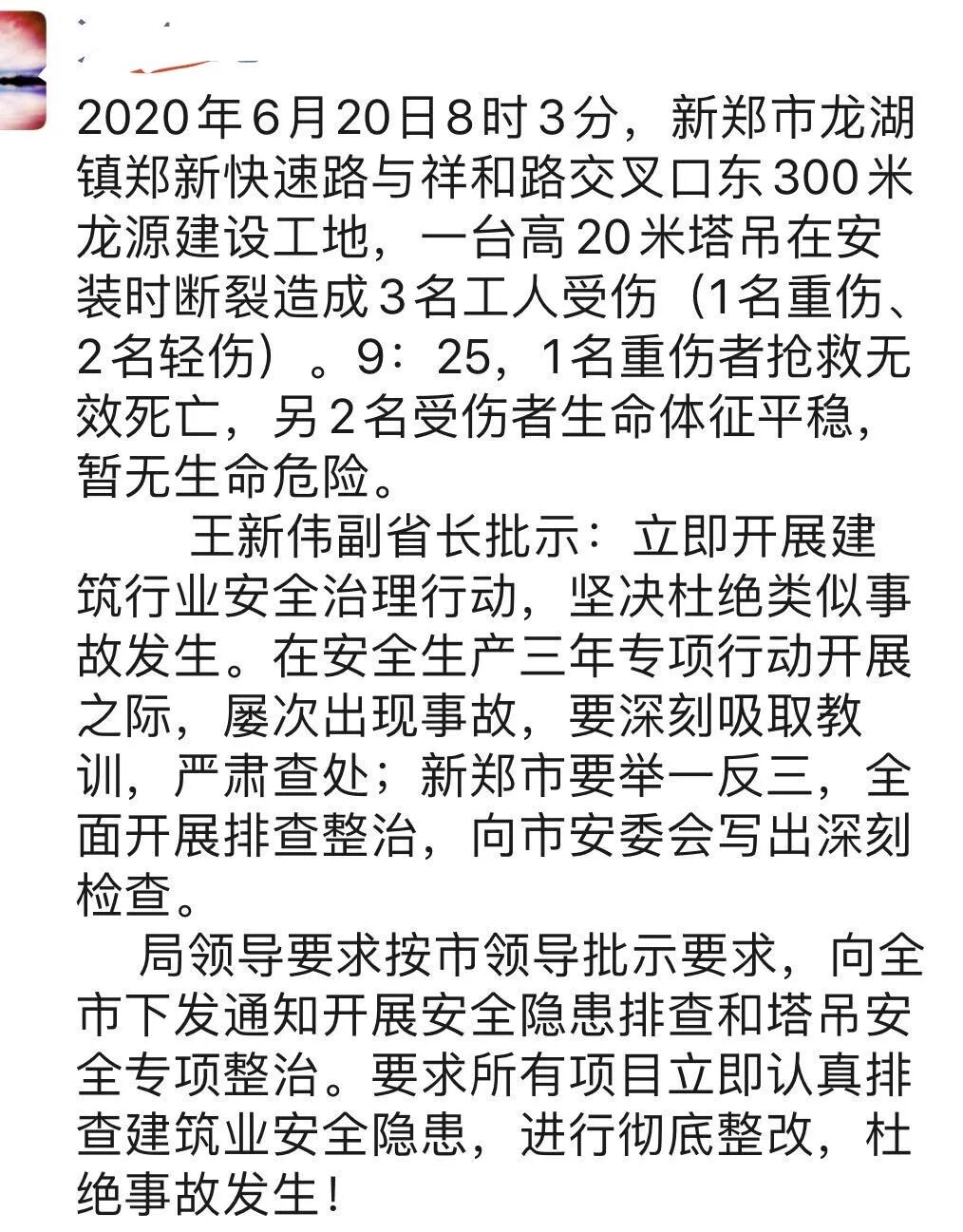 2020年6月20日8时3分，新郑市龙湖镇郑新快速路与祥和路交叉口东300米龙源建设工地，一台高20米塔吊在安装时断裂造成3名工人受伤（1名重伤、2名轻伤）。9：25，1名重伤者抢救无效死亡，另2名受伤者生命体征平稳，暂无生命危险。

王新伟副省长批示：立即开展建筑行业安全治理行动，坚决杜绝类似事故发生。在安全生产三年专项行动开展之际，屡次出现事故，要深刻吸取教训，严肃查处；新郑市要举一反三，全面开展排查整治，向市安委会写出深刻检查。

局领导要求按市领导批示要求，向全市下发通知开展安全隐患排查和塔吊安全专项整治。要求所有项目立即认真排查建筑业安全隐患，进行彻底整改，杜绝事故发生！